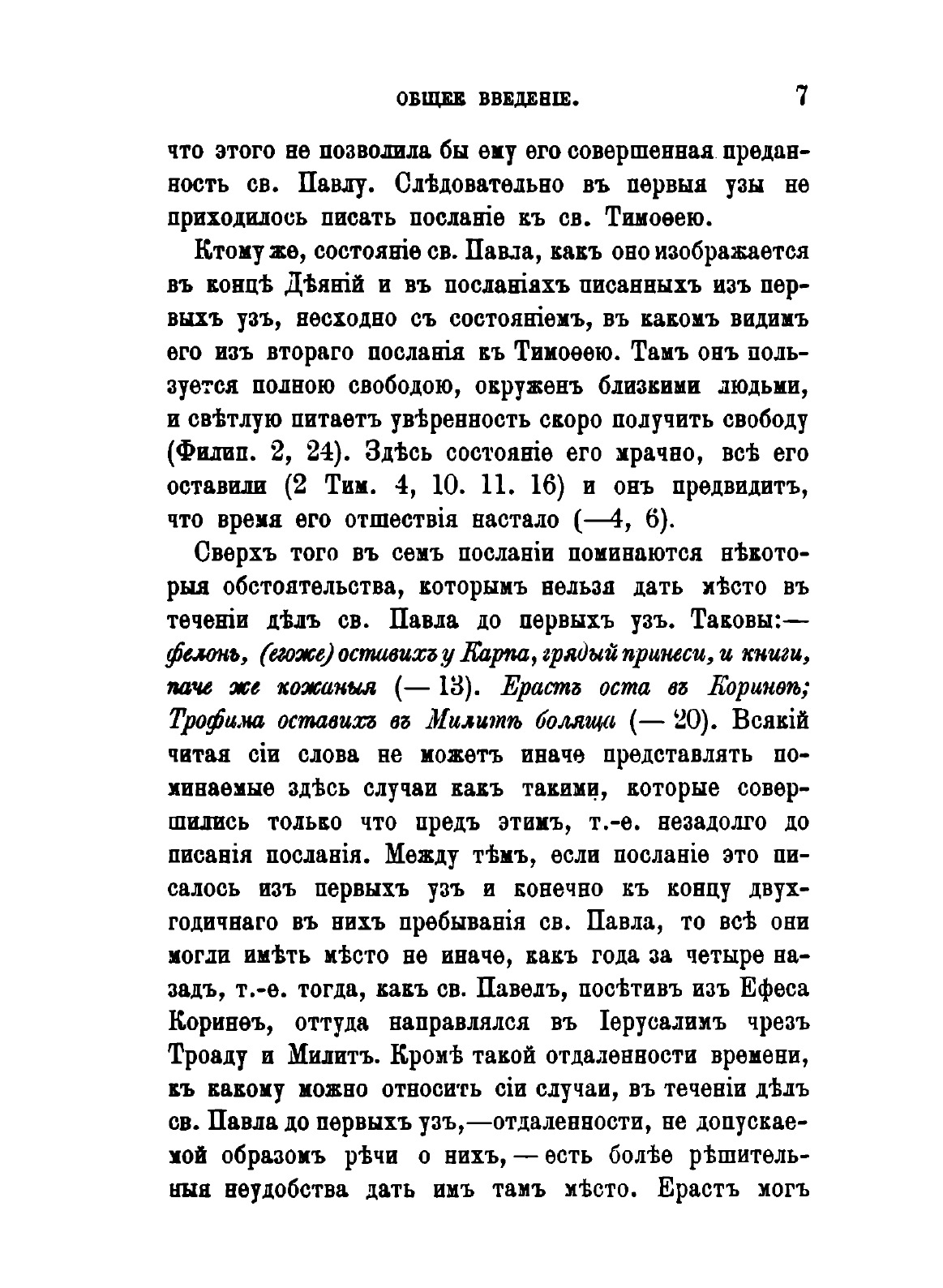 ОБЩЕЕ ВВЕДЕНІЕ. 7

что этого не позволила бы ему его совершенная преданность св. Павлу. Слѣдовательно въ первыя узы не приходилось писать посланіе къ св. Тимоѳею.

Ктому же, состояніе св. Павла, какъ оно изображается въ концѣ Дѣяній и въ посланіяхъ писанныхъ изъ первыхъ узъ, несходно съ состояніемъ, въ какомъ видимъ его изъ втораго посланія къ Тимоѳею. Тамъ онъ пользуется полною свободою, окруженъ близкими людьми, и свѣтлую питаетъ увѣренность скоро получить свободу (Филип. 2, 24). Здѣсь состояніе его мрачно, всѣ его оставили (2 Тим. 4, 10. 11. 16) и онъ предвидитъ, что время его отшествія настало (—4, 6).

Сверхъ того въ семъ посланіи поминаются нѣкоторыя обстоятельства, которымъ нельзя дать мѣсто въ теченіи дѣлъ св. Павла до первыхъ узъ. Таковы:— фелонь, (егоже) оставихъ у Карпа, грядый принеси, и книги, паче же кожаныя (— 13). Ерастъ оста въ Коринѳѣ; Трофима оставихъ въ Милитѣ боляща (— 20). Всякій читая сіи слова не можетъ иначе представлять поминаемые здѣсь случаи какъ такими, которые совершились только что предъ этимъ, т.-е. незадолго до писанія посланія. Между тѣмъ, если посланіе это писалось изъ первыхъ узъ и конечно къ концу двухгодичнаго въ нихъ пребыванія св. Павла, то всѣ они могли имѣть мѣсто не иначе, какъ года за четыре назадъ, т.-е. тогда, какъ св. Павелъ, посѣтивъ изъ Ефеса Коринѳъ, оттуда направлялся въ Іерусалимъ чрезъ Троаду и Милитъ. Кромѣ такой отдаленности времени, къ какому можно относить сіи случаи, въ теченіи дѣлъ св. Павла до первыхъ узъ,—отдаленности, не допускаемой образомъ рѣчи о нихъ, — есть болѣе рѣшительныя неудобства дать имъ тамъ мѣсто. Ерастъ могъ